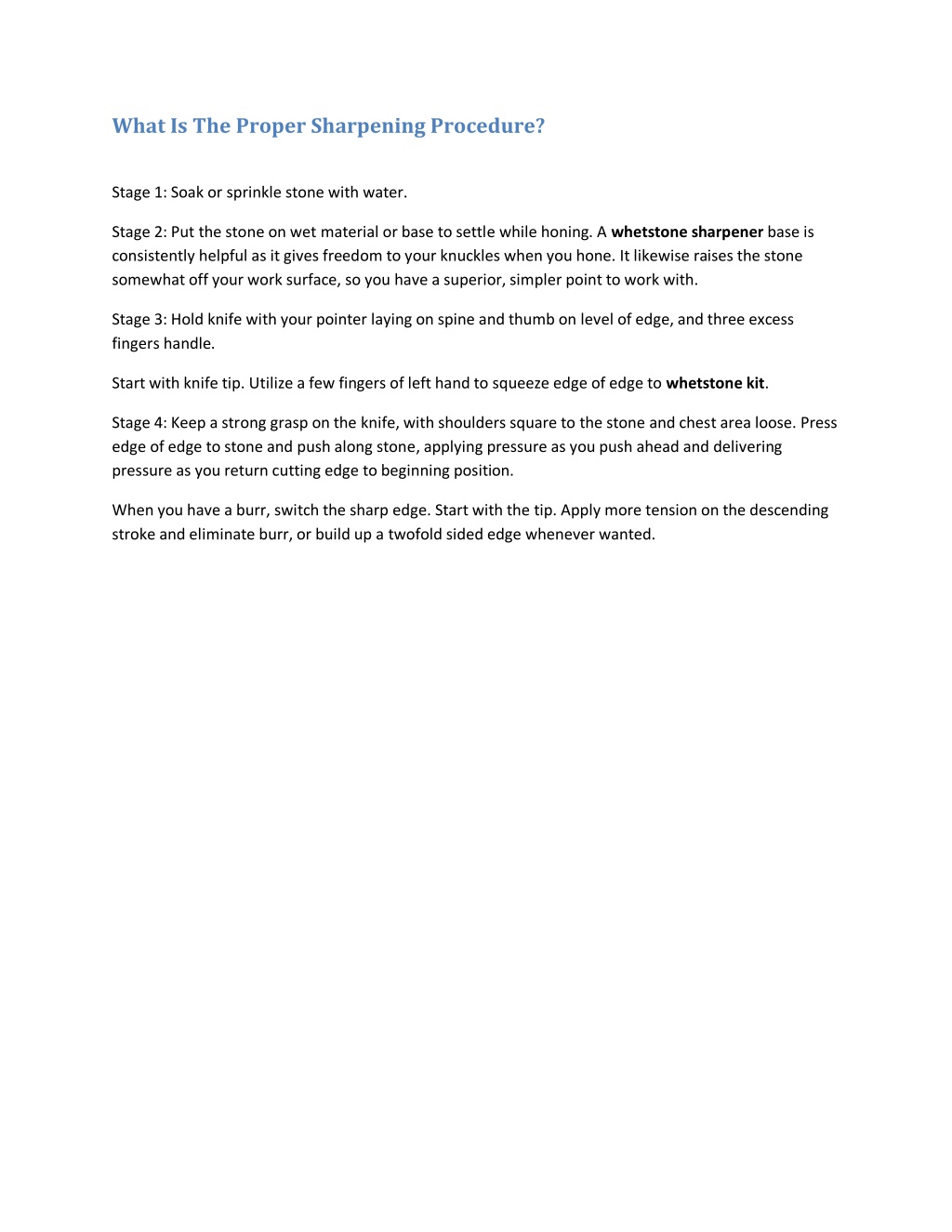 What Is The Proper Sharpening Procedure?

Stage 1: Soak or sprinkle stone with water.

Stage 2: Put the stone on wet material or base to settle while honing. A whetstone sharpener base is consistently helpful as it gives freedom to your knuckles when you hone. It likewise raises the stone somewhat off your work surface, so you have a superior, simpler point to work with.

Stage 3: Hold knife with your pointer laying on spine and thumb on level of edge, and three excess fingers handle.

Start with knife tip. Utilize a few fingers of left hand to squeeze edge of edge to whetstone kit.

Stage 4: Keep a strong grasp on the knife, with shoulders square to the stone and chest area loose. Press edge of edge to stone and push along stone, applying pressure as you push ahead and delivering pressure as you return cutting edge to beginning position.

When you have a burr, switch the sharp edge. Start with the tip. Apply more tension on the descending stroke and eliminate burr, or build up a twofold sided edge whenever wanted.